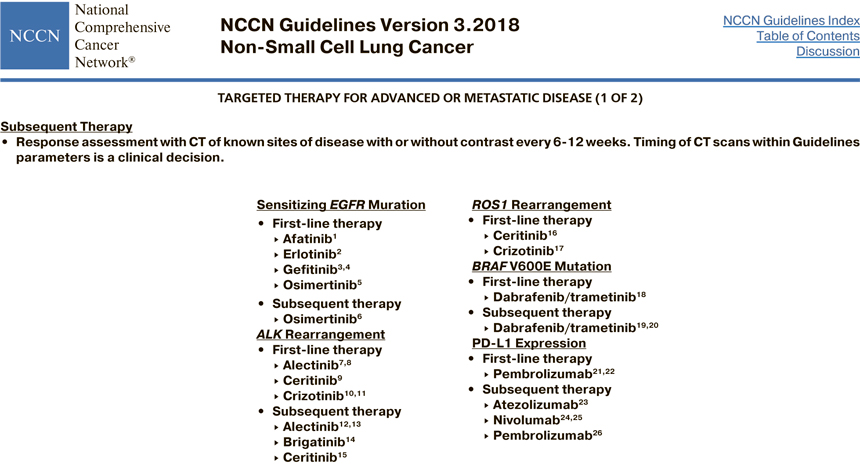 NCCN National Comprehensive Cancer Network®

NCCN Guidelines Version 3.2018
Non-Small Cell Lung Cancer

NCCN Guidelines Index
Table of Contents
Discussion

TARGETED THERAPY FOR ADVANCED OR METASTATIC DISEASE (1 OF 2)

Subsequent Therapy
• Response assessment with CT of known sites of disease with or without contrast every 6-12 weeks. Timing of CT scans within Guidelines parameters is a clinical decision.

Sensitizing EGFR Muration
• First-line therapy
‣ Afatinib$^{1}$
‣ Erlotinib$^{2}$
‣ Gefitinib$^{3,4}$
‣ Osimertinib$^{5}$
• Subsequent therapy
‣ Osimertinib$^{6}$
ALK Rearrangement
• First-line therapy
‣ Alectinib$^{7,8}$
‣ Ceritinib$^{9}$
‣ Crizotinib$^{10,11}$
• Subsequent therapy
‣ Alectinib$^{12,13}$
‣ Brigatinib$^{14}$
‣ Ceritinib$^{15}$

ROS1 Rearrangement
• First-line therapy
‣ Ceritinib$^{16}$
‣ Crizotinib$^{17}$
BRAF V600E Mutation
• First-line therapy
‣ Dabrafenib/trametinib$^{18}$
• Subsequent therapy
‣ Dabrafenib/trametinib$^{19,20}$
PD-L1 Expression
• First-line therapy
‣ Pembrolizumab$^{21,22}$
• Subsequent therapy
‣ Atezolizumab$^{23}$
‣ Nivolumab$^{24,25}$
‣ Pembrolizumab$^{26}$